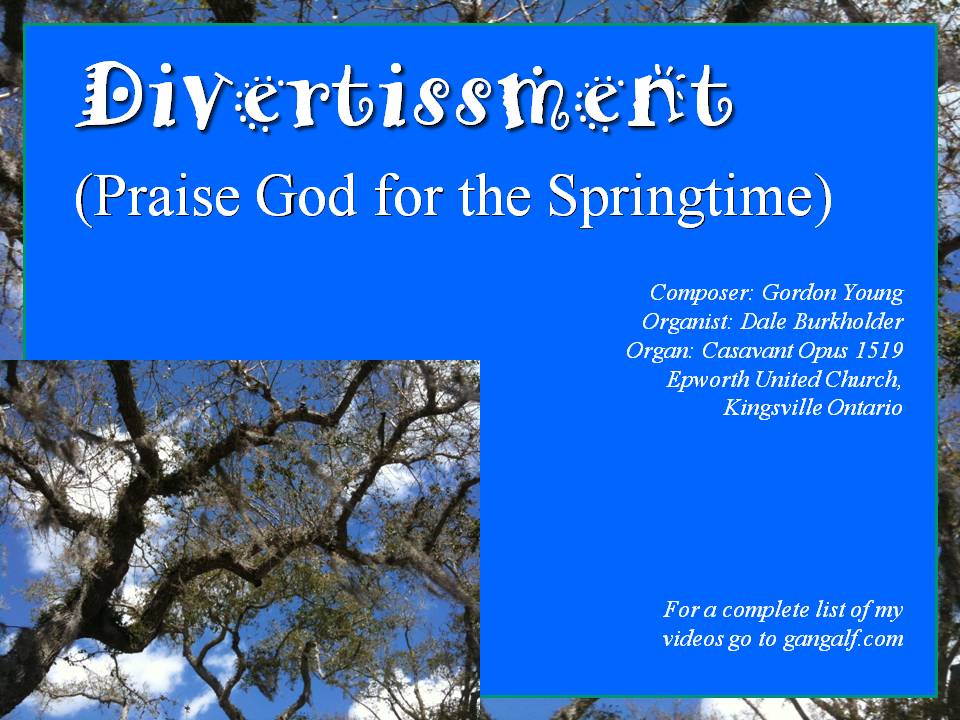 Divertissment
(Praise God for the Springtime)

Composer: Gordon Young
Organist: Dale Burkholder
Organ: Casavant Opus 1519
Epworth United Church,
Kingsville Ontario

For a complete list of my videos go to gangalf.com